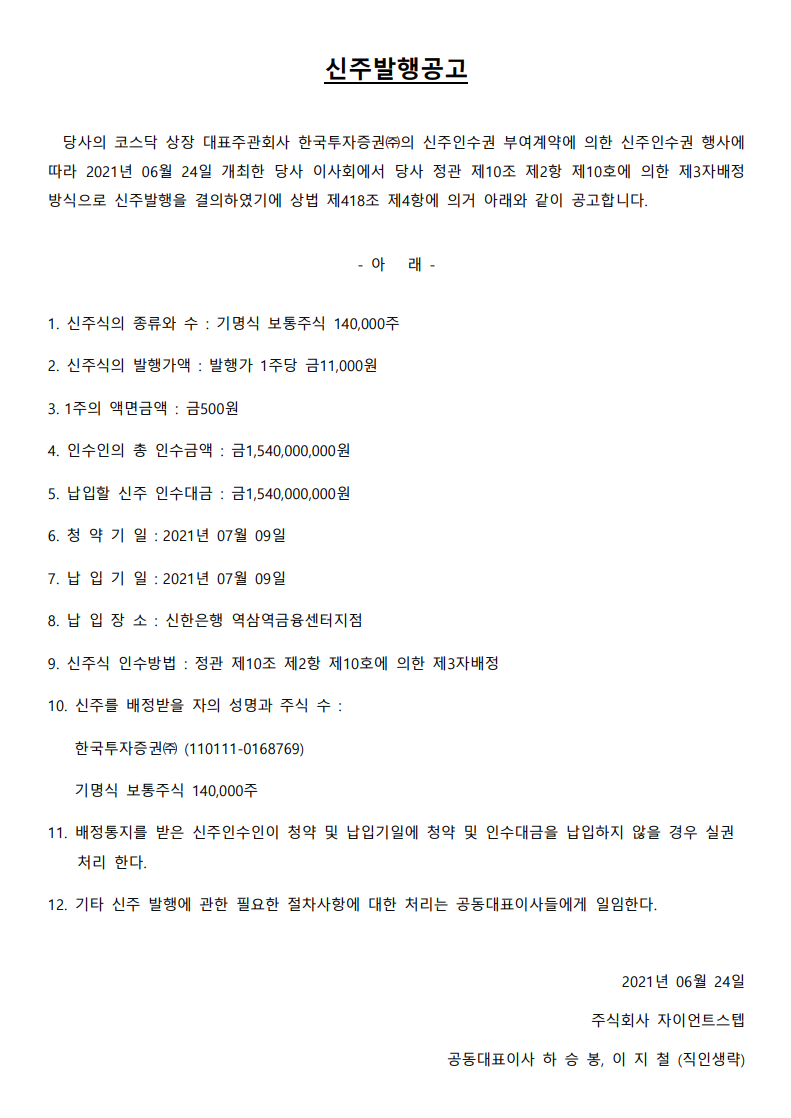 신주발행공고

당사의 코스닥 상장 대표주관회사 한국투자증권㈜의 신주인수권 부여계약에 의한 신주인수권 행사에 따라 2021년 06월 24일 개최한 당사 이사회에서 당사 정관 제10조 제2항 제10호에 의한 제3자배정 방식으로 신주발행을 결의하였기에 상법 제418조 제4항에 의거 아래와 같이 공고합니다.

- 아 래 -

1. 신주식의 종류와 수 : 기명식 보통주식 140,000주

2. 신주식의 발행가액 : 발행가 1주당 금11,000원

3. 1주의 액면금액 : 금500원

4. 인수인의 총 인수금액 : 금1,540,000,000원

5. 납입할 신주 인수대금 : 금1,540,000,000원

6. 청 약 기 일 : 2021년 07월 09일

7. 납 입 기 일 : 2021년 07월 09일

8. 납 입 장 소 : 신한은행 역삼역금융센터지점

9. 신주식 인수방법 : 정관 제10조 제2항 제10호에 의한 제3자배정

10. 신주를 배정받을 자의 성명과 주식 수 :

한국투자증권㈜ (110111-0168769)

기명식 보통주식 140,000주

11. 배정통지를 받은 신주인수인이 청약 및 납입기일에 청약 및 인수대금을 납입하지 않을 경우 실권 처리 한다.

12. 기타 신주 발행에 관한 필요한 절차사항에 대한 처리는 공동대표이사들에게 일임한다.

2021년 06월 24일

주식회사 자이언트스텝

공동대표이사 하 승 봉, 이 지 철 (직인생략)